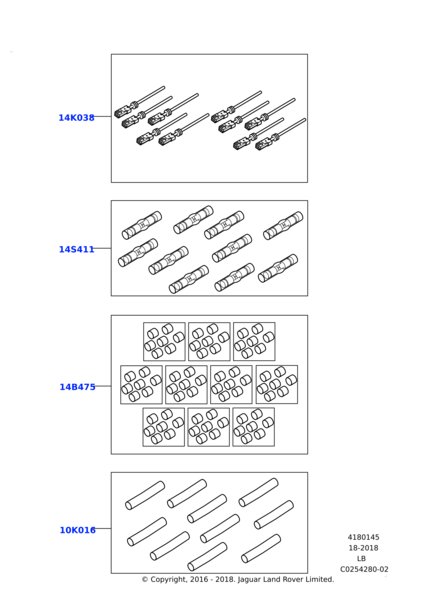 14K038

14S411

14B475

10K016

4180145
18-2018
LB
C0254280-02

© Copyright, 2016 - 2018. Jaguar Land Rover Limited.